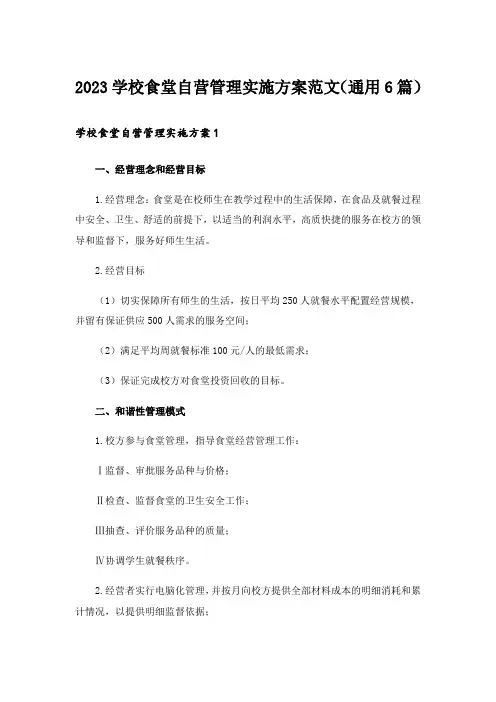 2023学校食堂自营管理实施方案范文(通用6篇)

学校食堂自营管理实施方案1

一、经营理念和经营目标

1.经营理念：食堂是在校师生在教学过程中的生活保障，在食品及就餐过程中安全、卫生、舒适的前提下，以适当的利润水平，高质快捷的服务在校方的领导和监督下，服务好师生生活。

2.经营目标

（1）切实保障所有师生的生活，按日平均250人就餐水平配置经营规模，并留有保证供应500人需求的服务空间；

（2）满足平均周就餐标准100元/人的最低需求；

（3）保证完成校方对食堂投资回收的目标。

二、和谐性管理模式

1.校方参与食堂管理，指导食堂经营管理工作：

Ⅰ监督、审批服务品种与价格；

Ⅱ检查、监督食堂的卫生安全工作；

Ⅲ抽查、评价服务品种的质量；

Ⅳ协调学生就餐秩序。

2.经营者实行电脑化管理，并按月向校方提供全部材料成本的明细消耗和累计情况，以提供明细监督依据；